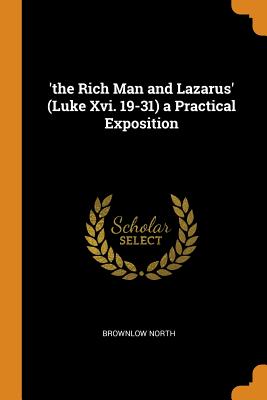 'the Rich Man and Lazarus' (Luke Xvi. 19-31) a Practical Exposition

Scholar
SELECT

BROWNLOW NORTH